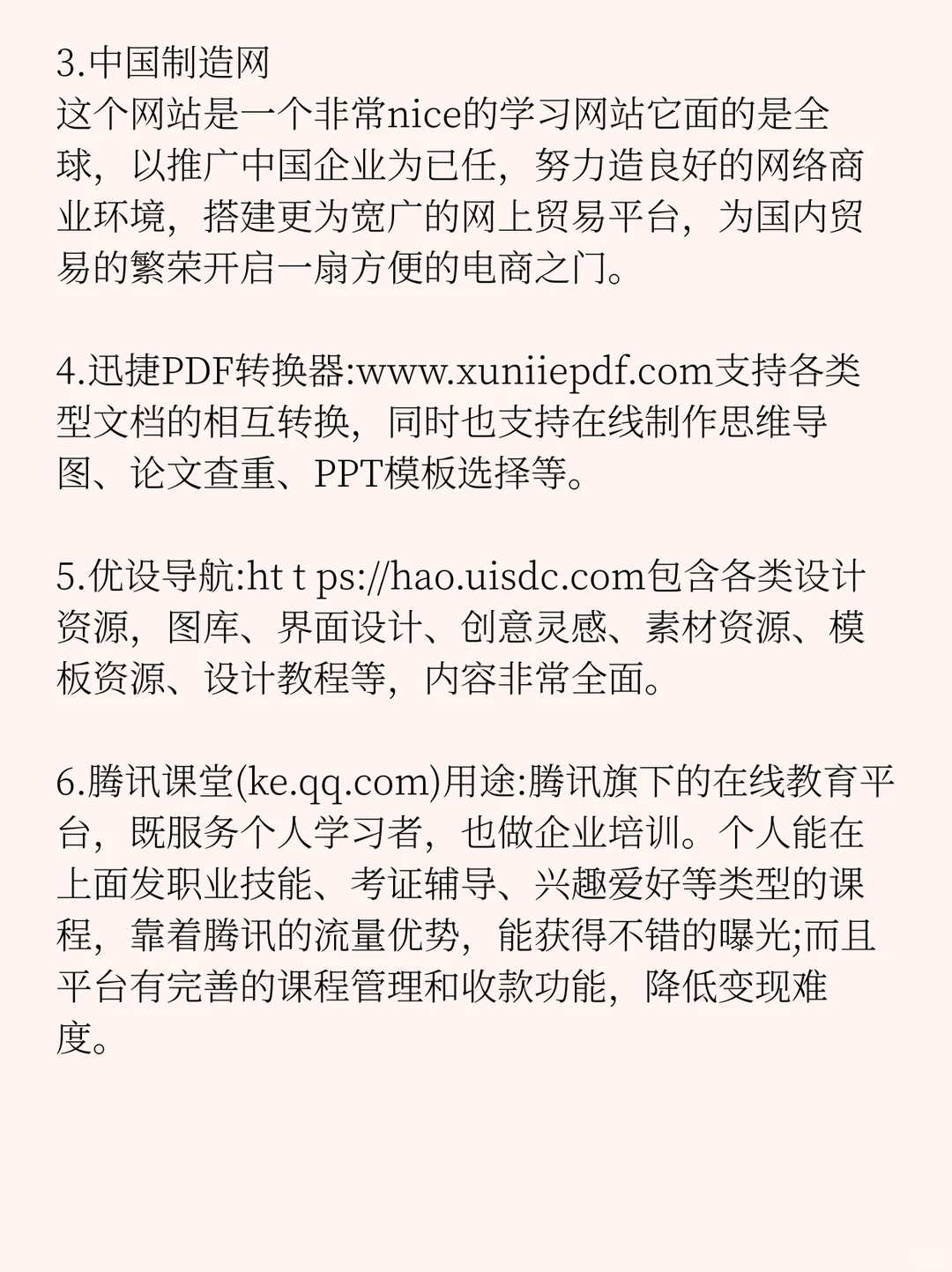 3.中国制造网
这个网站是一个非常nice的学习网站它面的是全球，以推广中国企业为已任，努力造良好的网络商业环境，搭建更为宽广的网上贸易平台，为国内贸易的繁荣开启一扇方便的电商之门。

4.迅捷PDF转换器:www.xuniiepdf.com支持各类型文档的相互转换，同时也支持在线制作思维导图、论文查重、PPT模板选择等。

5.优设导航:ht t ps://hao.uisdc.com包含各类设计资源，图库、界面设计、创意灵感、素材资源、模板资源、设计教程等，内容非常全面。

6.腾讯课堂(ke.qq.com)用途:腾讯旗下的在线教育平台，既服务个人学习者，也做企业培训。个人能在上面发职业技能、考证辅导、兴趣爱好等类型的课程，靠着腾讯的流量优势，能获得不错的曝光;而且平台有完善的课程管理和收款功能，降低变现难度。